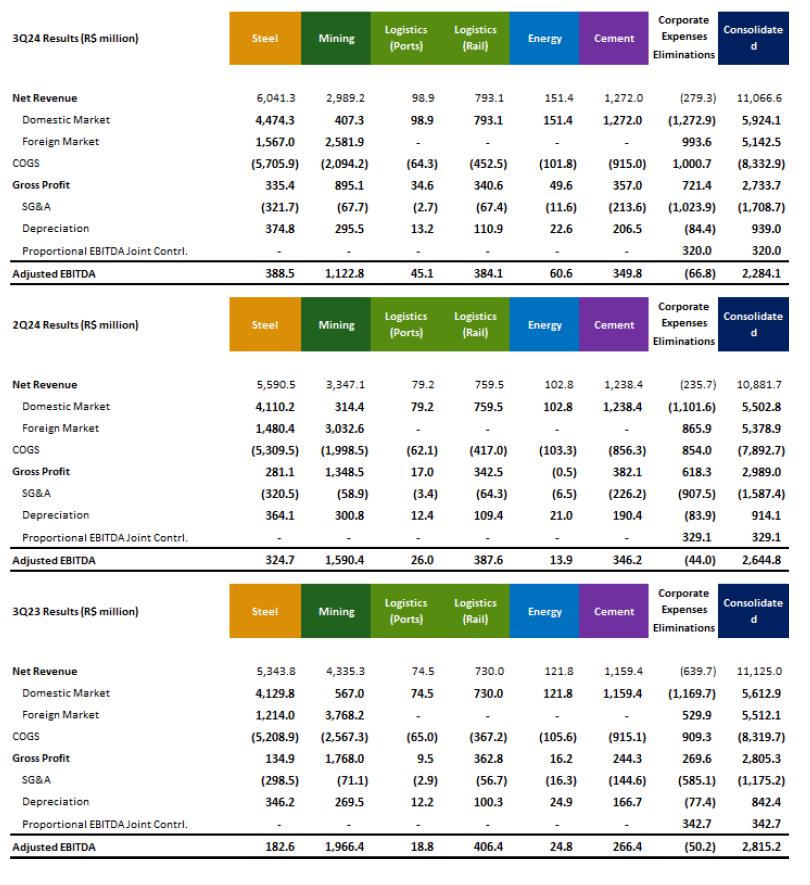 | 3Q24 Results (R$ million) | Steel | Mining | Logistics (Ports) | Logistics (Rail) | Energy | Cement | Corporate Expenses Eliminations | Consolidated |
|---|---|---|---|---|---|---|---|---|
| Net Revenue | 6,041.3 | 2,989.2 | 98.9 | 793.1 | 151.4 | 1,272.0 | (279.3) | 11,066.6 |
| Domestic Market | 4,474.3 | 407.3 | 98.9 | 793.1 | 151.4 | 1,272.0 | (1,272.9) | 5,924.1 |
| Foreign Market | 1,567.0 | 2,581.9 | - | - | - | - | 993.6 | 5,142.5 |
| COGS | (5,705.9) | (2,094.2) | (64.3) | (452.5) | (101.8) | (915.0) | 1,000.7 | (8,332.9) |
| Gross Profit | 335.4 | 895.1 | 34.6 | 340.6 | 49.6 | 357.0 | 721.4 | 2,733.7 |
| SG&A | (321.7) | (67.7) | (2.7) | (67.4) | (11.6) | (213.6) | (1,023.9) | (1,708.7) |
| Depreciation | 374.8 | 295.5 | 13.2 | 110.9 | 22.6 | 206.5 | (84.4) | 939.0 |
| Proportional EBITDA Joint Contrl. | - | - | - | - | - | - | 320.0 | 320.0 |
| Adjusted EBITDA | 388.5 | 1,122.8 | 45.1 | 384.1 | 60.6 | 349.8 | (66.8) | 2,284.1 |

| 2Q24 Results (R$ million) | Steel | Mining | Logistics (Ports) | Logistics (Rail) | Energy | Cement | Corporate Expenses Eliminations | Consolidated |
|---|---|---|---|---|---|---|---|---|
| Net Revenue | 5,590.5 | 3,347.1 | 79.2 | 759.5 | 102.8 | 1,238.4 | (235.7) | 10,881.7 |
| Domestic Market | 4,110.2 | 314.4 | 79.2 | 759.5 | 102.8 | 1,238.4 | (1,101.6) | 5,502.8 |
| Foreign Market | 1,480.4 | 3,032.6 | - | - | - | - | 865.9 | 5,378.9 |
| COGS | (5,309.5) | (1,998.5) | (62.1) | (417.0) | (103.3) | (856.3) | 854.0 | (7,892.7) |
| Gross Profit | 281.1 | 1,348.5 | 17.0 | 342.5 | (0.5) | 382.1 | 618.3 | 2,989.0 |
| SG&A | (320.5) | (58.9) | (3.4) | (64.3) | (6.5) | (226.2) | (907.5) | (1,587.4) |
| Depreciation | 364.1 | 300.8 | 12.4 | 109.4 | 21.0 | 190.4 | (83.9) | 914.1 |
| Proportional EBITDA Joint Contrl. | - | - | - | - | - | - | 329.1 | 329.1 |
| Adjusted EBITDA | 324.7 | 1,590.4 | 26.0 | 387.6 | 13.9 | 346.2 | (44.0) | 2,644.8 |

| 3Q23 Results (R$ million) | Steel | Mining | Logistics (Ports) | Logistics (Rail) | Energy | Cement | Corporate Expenses Eliminations | Consolidated |
|---|---|---|---|---|---|---|---|---|
| Net Revenue | 5,343.8 | 4,335.3 | 74.5 | 730.0 | 121.8 | 1,159.4 | (639.7) | 11,125.0 |
| Domestic Market | 4,129.8 | 567.0 | 74.5 | 730.0 | 121.8 | 1,159.4 | (1,169.7) | 5,612.9 |
| Foreign Market | 1,214.0 | 3,768.2 | - | - | - | - | 529.9 | 5,512.1 |
| COGS | (5,208.9) | (2,567.3) | (65.0) | (367.2) | (105.6) | (915.1) | 909.3 | (8,319.7) |
| Gross Profit | 134.9 | 1,768.0 | 9.5 | 362.8 | 16.2 | 244.3 | 269.6 | 2,805.3 |
| SG&A | (298.5) | (71.1) | (2.9) | (56.7) | (16.3) | (144.6) | (585.1) | (1,175.2) |
| Depreciation | 346.2 | 269.5 | 12.2 | 100.3 | 24.9 | 166.7 | (77.4) | 842.4 |
| Proportional EBITDA Joint Contrl. | - | - | - | - | - | - | 342.7 | 342.7 |
| Adjusted EBITDA | 182.6 | 1,966.4 | 18.8 | 406.4 | 24.8 | 266.4 | (50.2) | 2,815.2 |